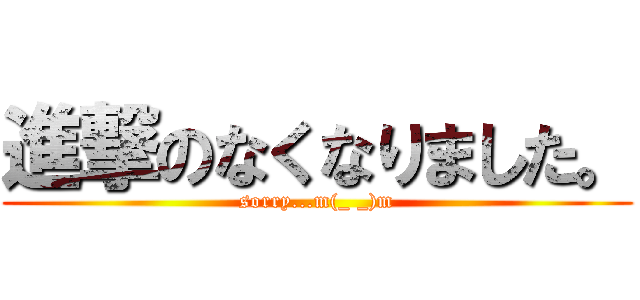 進撃のなくなりました。
sorry...m(_ _)m